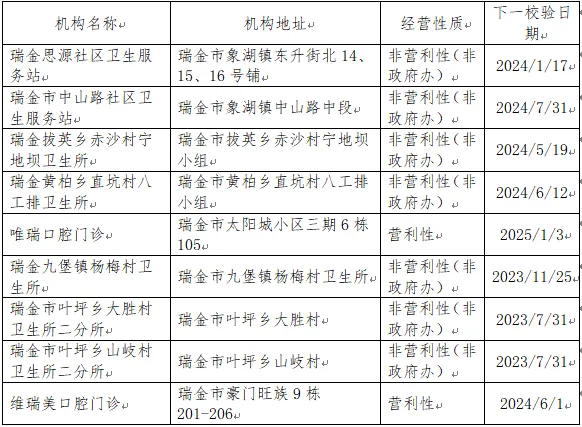 | 机构名称 | 机构地址 | 经营性质 | 下一校验日期 |
|---|---|---|---|
| 瑞金思源社区卫生服务站 | 瑞金市象湖镇东升街北 14、15、16 号铺 | 非营利性（非政府办） | 2024/1/17 |
| 瑞金市中山路社区卫生服务站 | 瑞金市象湖镇中山路中段 | 非营利性（非政府办） | 2024/7/31 |
| 瑞金拔英乡赤沙村宁地坝卫生所 | 瑞金市拔英乡赤沙村宁地坝小组 | 非营利性（非政府办） | 2024/5/19 |
| 瑞金黄柏乡直坑村八工排卫生所 | 瑞金市黄柏乡直坑村八工排小组 | 非营利性（非政府办） | 2024/6/12 |
| 唯瑞口腔门诊 | 瑞金市太阳城小区三期 6 栋 105 | 营利性 | 2025/1/3 |
| 瑞金九堡镇杨梅村卫生所 | 瑞金市九堡镇杨梅村卫生所 | 非营利性（非政府办） | 2023/11/25 |
| 瑞金市叶坪乡大胜村卫生所二分所 | 瑞金市叶坪乡大胜村 | 非营利性（非政府办） | 2023/7/31 |
| 瑞金市叶坪乡山岐村卫生所二分所 | 瑞金市叶坪乡山岐村 | 非营利性（非政府办） | 2023/7/31 |
| 维瑞美口腔门诊 | 瑞金市豪门旺族 9 栋 201-206 | 营利性 | 2024/6/1 |